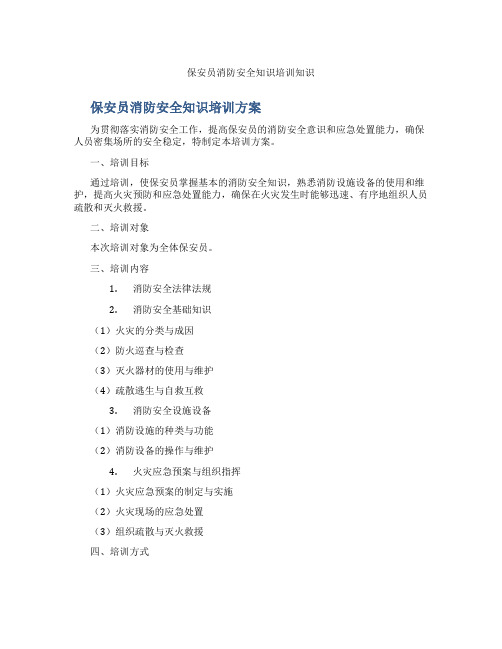 保安员消防安全知识培训知识

保安员消防安全知识培训方案

为贯彻落实消防安全工作，提高保安员的消防安全意识和应急处置能力，确保人员密集场所的安全稳定，特制定本培训方案。

一、培训目标

通过培训，使保安员掌握基本的消防安全知识，熟悉消防设施设备的使用和维护，提高火灾预防和应急处置能力，确保在火灾发生时能够迅速、有序地组织人员疏散和灭火救援。

二、培训对象

本次培训对象为全体保安员。

三、培训内容

1. 消防安全法律法规

2. 消防安全基础知识

（1）火灾的分类与成因

（2）防火巡查与检查

（3）灭火器材的使用与维护

（4）疏散逃生与自救互救

3. 消防安全设施设备

（1）消防设施的种类与功能

（2）消防设备的操作与维护

4. 火灾应急预案与组织指挥

（1）火灾应急预案的制定与实施

（2）火灾现场的应急处置

（3）组织疏散与灭火救援

四、培训方式